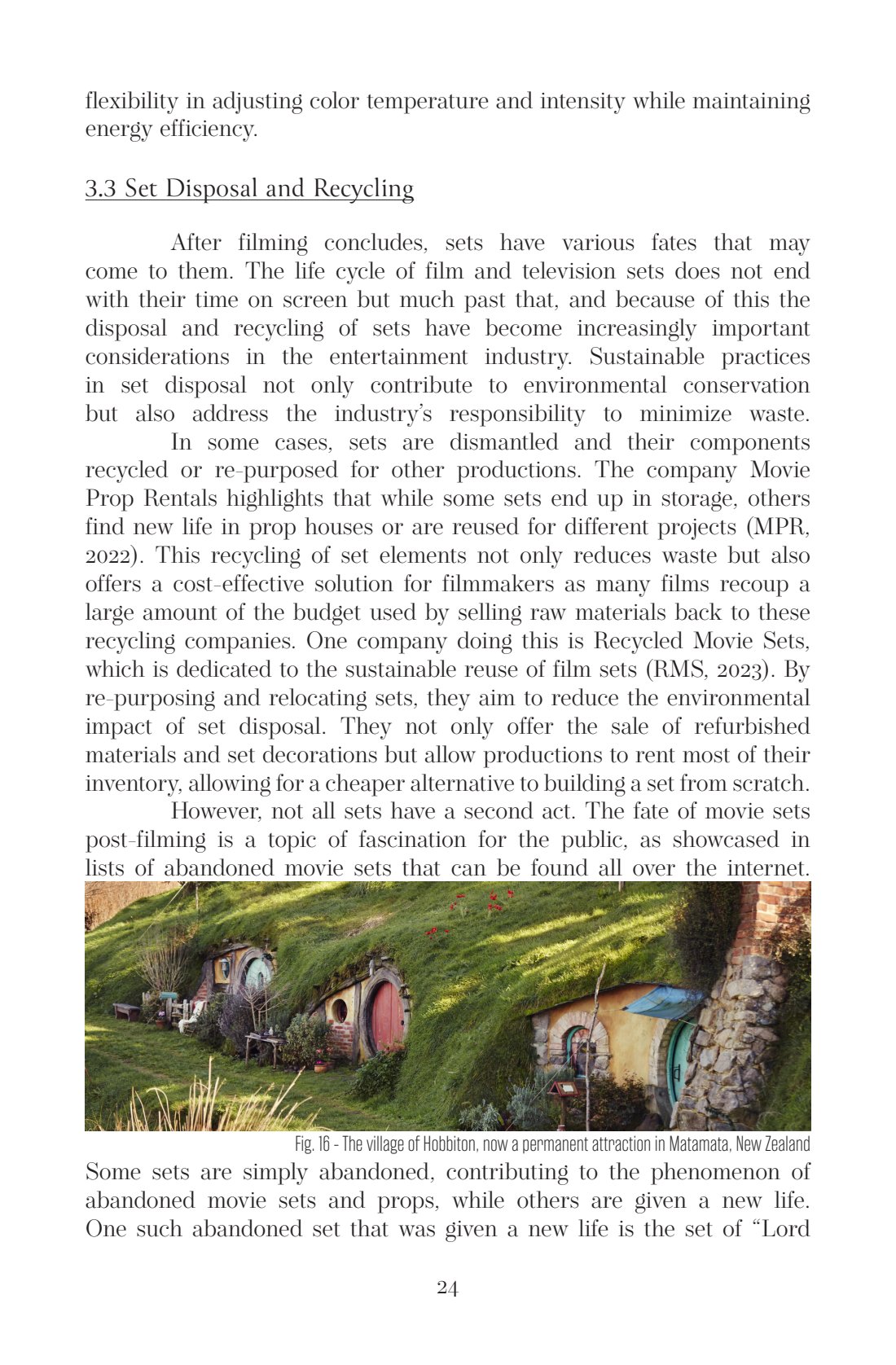 flexibility in adjusting color temperature and intensity while maintaining energy efficiency.

3.3 Set Disposal and Recycling

After filming concludes, sets have various fates that may come to them. The life cycle of film and television sets does not end with their time on screen but much past that, and because of this the disposal and recycling of sets have become increasingly important considerations in the entertainment industry. Sustainable practices in set disposal not only contribute to environmental conservation but also address the industry's responsibility to minimize waste.

In some cases, sets are dismantled and their components recycled or re-purposed for other productions. The company Movie Prop Rentals highlights that while some sets end up in storage, others find new life in prop houses or are reused for different projects (MPR, 2022). This recycling of set elements not only reduces waste but also offers a cost-effective solution for filmmakers as many films recoup a large amount of the budget used by selling raw materials back to these recycling companies. One company doing this is Recycled Movie Sets, which is dedicated to the sustainable reuse of film sets (RMS, 2023). By re-purposing and relocating sets, they aim to reduce the environmental impact of set disposal. They not only offer the sale of refurbished materials and set decorations but allow productions to rent most of their inventory, allowing for a cheaper alternative to building a set from scratch.

However, not all sets have a second act. The fate of movie sets post-filming is a topic of fascination for the public, as showcased in lists of abandoned movie sets that can be found all over the internet.

Fig. 16 - The village of Hobbiton, now a permanent attraction in Matamata, New Zealand

Some sets are simply abandoned, contributing to the phenomenon of abandoned movie sets and props, while others are given a new life. One such abandoned set that was given a new life is the set of "Lord

24